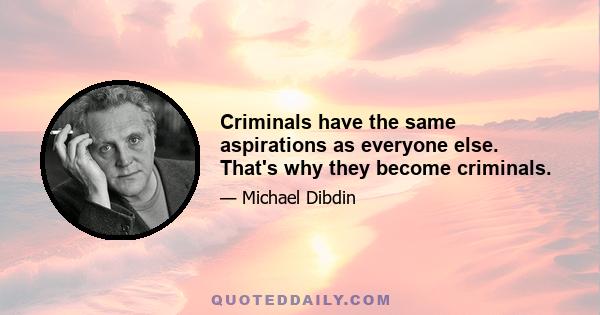 Criminals have the same aspirations as everyone else. That's why they become criminals.

— Michael Dibdin

QUOTEDDAILY.COM